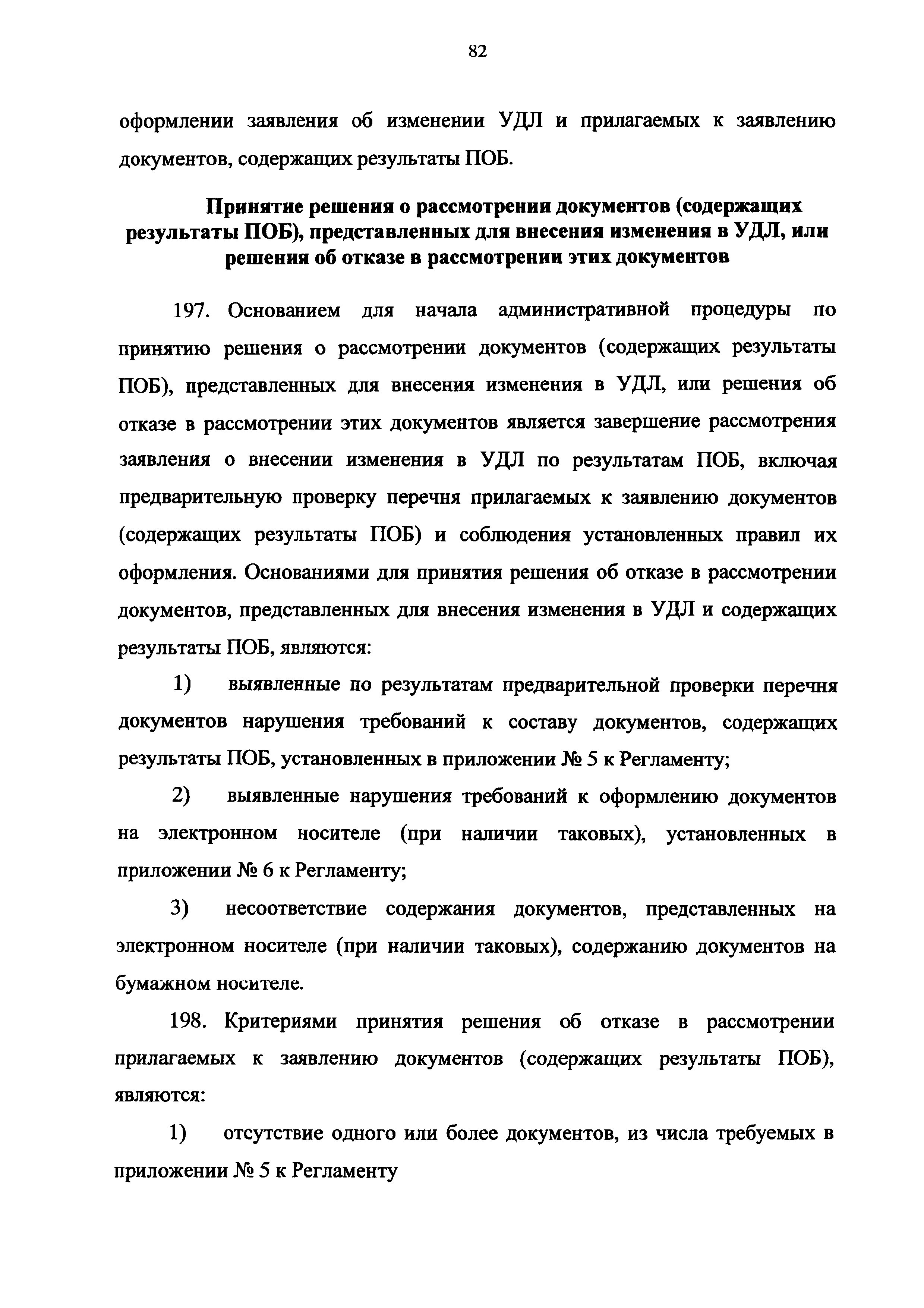 82

оформлении заявления об изменении УДЛ и прилагаемых к заявлению документов, содержащих результаты ПОБ.

Принятие решения о рассмотрении документов (содержащих результаты ПОБ), представленных для внесения изменения в УДЛ, или решения об отказе в рассмотрении этих документов

197. Основанием для начала административной процедуры по принятию решения о рассмотрении документов (содержащих результаты ПОБ), представленных для внесения изменения в УДЛ, или решения об отказе в рассмотрении этих документов является завершение рассмотрения заявления о внесении изменения в УДЛ по результатам ПОБ, включая предварительную проверку перечня прилагаемых к заявлению документов (содержащих результаты ПОБ) и соблюдения установленных правил их оформления. Основаниями для принятия решения об отказе в рассмотрении документов, представленных для внесения изменения в УДЛ и содержащих результаты ПОБ, являются:

1) выявленные по результатам предварительной проверки перечня документов нарушения требований к составу документов, содержащих результаты ПОБ, установленных в приложении № 5 к Регламенту;

2) выявленные нарушения требований к оформлению документов на электронном носителе (при наличии таковых), установленных в приложении № 6 к Регламенту;

3) несоответствие содержания документов, представленных на электронном носителе (при наличии таковых), содержанию документов на бумажном носителе.

198. Критериями принятия решения об отказе в рассмотрении прилагаемых к заявлению документов (содержащих результаты ПОБ), являются:

1) отсутствие одного или более документов, из числа требуемых в приложении № 5 к Регламенту